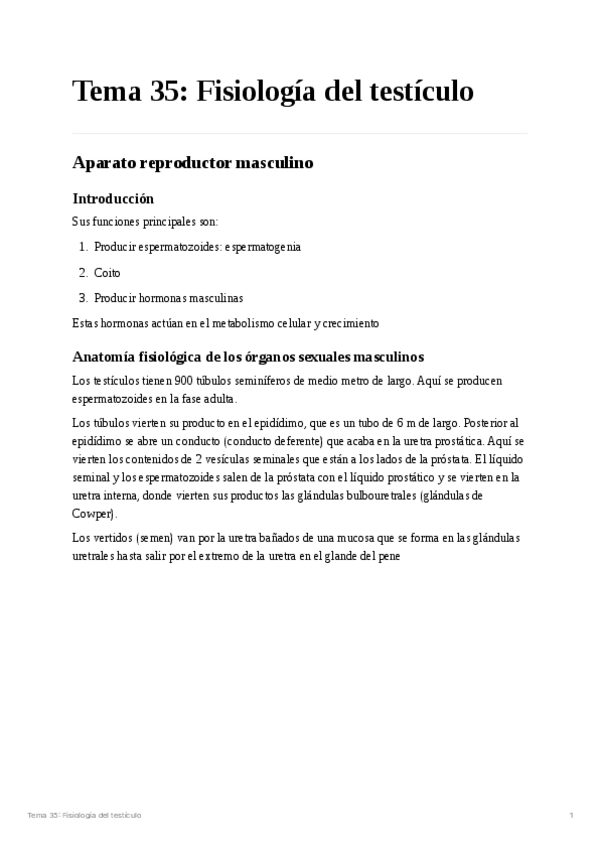 Tema 35: Fisiología del testículo

Aparato reproductor masculino

Introducción

Sus funciones principales son:

1. Producir espermatozoides: espermatogenia
2. Coito
3. Producir hormonas masculinas

Estas hormonas actúan en el metabolismo celular y crecimiento

Anatomía fisiológica de los órganos sexuales masculinos

Los testículos tienen 900 túbulos seminíferos de medio metro de largo. Aquí se producen espermatozoides en la fase adulta.

Los túbulos vierten su producto en el epidídimo, que es un tubo de 6 m de largo. Posterior al epidídimo se abre un conducto (conducto deferente) que acaba en la uretra prostática. Aquí se vierten los contenidos de 2 vesículas seminales que están a los lados de la próstata. El líquido seminal y los espermatozoides salen de la próstata con el líquido prostático y se vierten en la uretra interna, donde vierten sus productos las glándulas bulbouretrales (glándulas de Cowper).

Los vertidos (semen) van por la uretra bañados de una mucosa que se forma en las glándulas uretrales hasta salir por el extremo de la uretra en el glande del pene

Tema 35: Fisiología del testículo 1